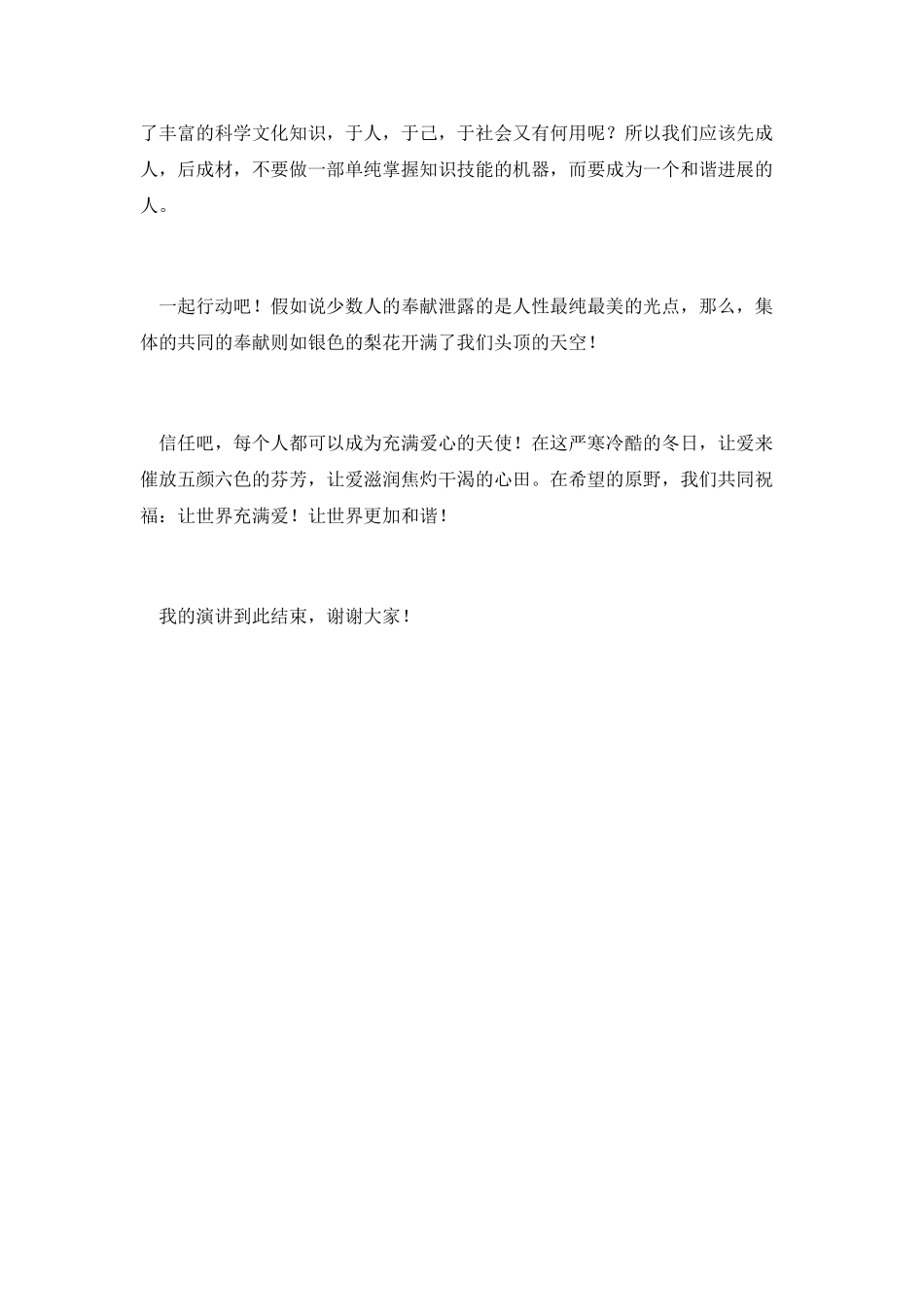 了丰富的科学文化知识，于人，于己，于社会又有何用呢？所以我们应该先成人，后成材，不要做一部单纯掌握知识技能的机器，而要成为一个和谐进展的人。

一起行动吧！假如说少数人的奉献泄露的是人性最纯最美的光点，那么，集体的共同的奉献则如银色的梨花开满了我们头顶的天空！

信任吧，每个人都可以成为充满爱心的天使！在这严寒冷酷的冬日，让爱来催放五颜六色的芬芳，让爱滋润焦灼干渴的心田。在希望的原野，我们共同祝福：让世界充满爱！让世界更加和谐！

我的演讲到此结束，谢谢大家！